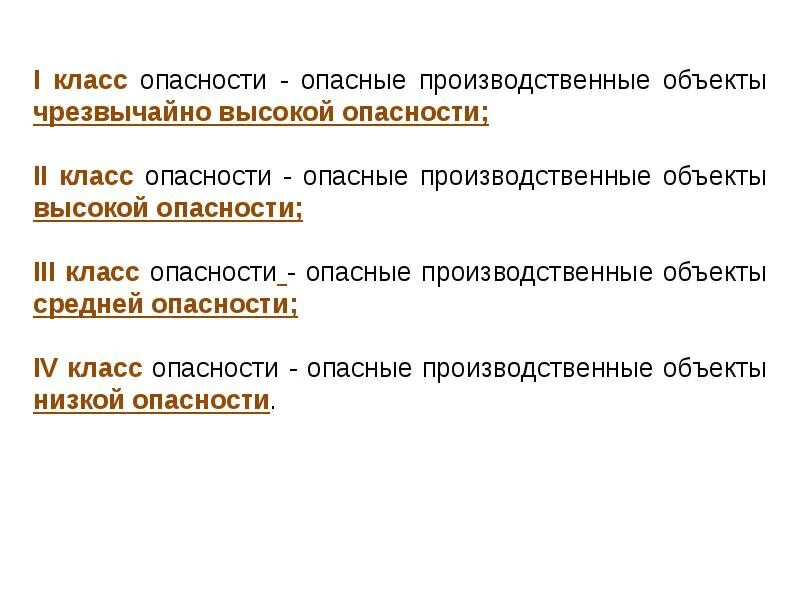 I класс опасности - опасные производственные объекты чрезвычайно высокой опасности;

II класс опасности - опасные производственные объекты высокой опасности;

III класс опасности - опасные производственные объекты средней опасности;

IV класс опасности - опасные производственные объекты низкой опасности.